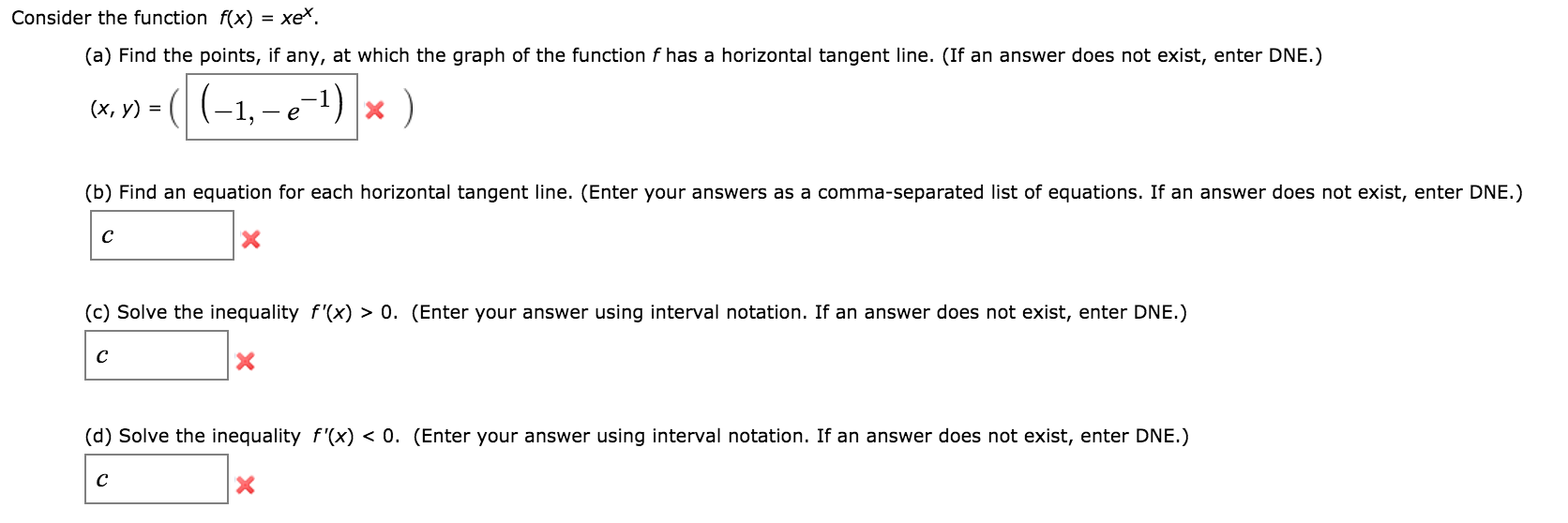 Consider the function $f(x) = xe^x$.

(a) Find the points, if any, at which the graph of the function $f$ has a horizontal tangent line. (If an answer does not exist, enter DNE.)

$(x, y) = \left( \left(-1, -e^{-1}\right) \right)$

(b) Find an equation for each horizontal tangent line. (Enter your answers as a comma-separated list of equations. If an answer does not exist, enter DNE.)

$c$

(c) Solve the inequality $f'(x) > 0$. (Enter your answer using interval notation. If an answer does not exist, enter DNE.)

$c$

(d) Solve the inequality $f'(x) < 0$. (Enter your answer using interval notation. If an answer does not exist, enter DNE.)

$c$